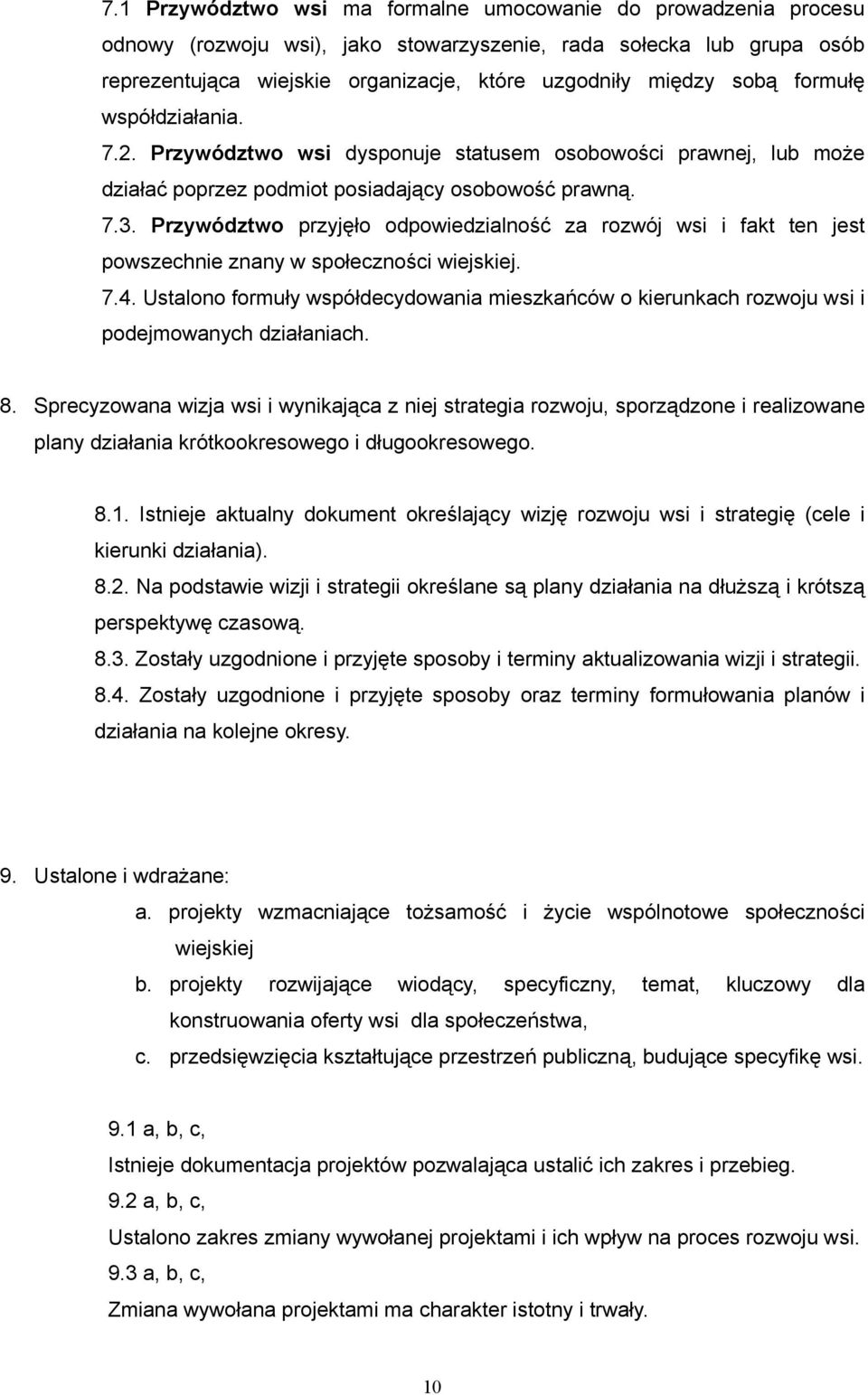 7.1 Przywództwo wsi ma formalne umocowanie do prowadzenia procesu odnowy (rozwoju wsi), jako stowarzyszenie, rada sołecka lub grupa osób reprezentująca wiejskie organizacje, które uzgodniły między sobą formułę współdziałania.
7.2. Przywództwo wsi dysponuje statusem osobowości prawnej, lub może działać poprzez podmiot posiadający osobowość prawną.
7.3. Przywództwo przyjęło odpowiedzialność za rozwój wsi i fakt ten jest powszechnie znany w społeczności wiejskiej.
7.4. Ustalono formuły współdecydowania mieszkańców o kierunkach rozwoju wsi i podejmowanych działaniach.

8. Sprecyzowana wizja wsi i wynikająca z niej strategia rozwoju, sporządzone i realizowane plany działania krótkookresowego i długookresowego.

8.1. Istnieje aktualny dokument określający wizję rozwoju wsi i strategię (cele i kierunki działania).
8.2. Na podstawie wizji i strategii określane są plany działania na dłuższą i krótszą perspektywę czasową.
8.3. Zostały uzgodnione i przyjęte sposoby i terminy aktualizowania wizji i strategii.
8.4. Zostały uzgodnione i przyjęte sposoby oraz terminy formułowania planów i działania na kolejne okresy.

9. Ustalone i wdrażane:
a. projekty wzmacniające tożsamość i życie wspólnotowe społeczności wiejskiej
b. projekty rozwijające wiodący, specyficzny, temat, kluczowy dla konstruowania oferty wsi dla społeczeństwa,
c. przedsięwzięcia kształtujące przestrzeń publiczną, budujące specyfikę wsi.

9.1 a, b, c,
Istnieje dokumentacja projektów pozwalająca ustalić ich zakres i przebieg.
9.2 a, b, c,
Ustalono zakres zmiany wywołanej projektami i ich wpływ na proces rozwoju wsi.
9.3 a, b, c,
Zmiana wywołana projektami ma charakter istotny i trwały.

10